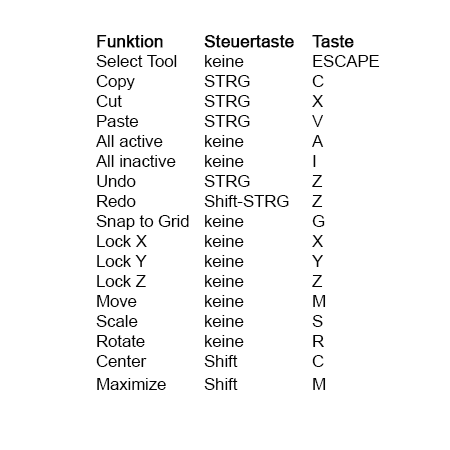 | Funktion | Steuertaste | Taste |
|---|---|---|
| Select Tool | keine | ESCAPE |
| Copy | STRG | C |
| Cut | STRG | X |
| Paste | STRG | V |
| All active | keine | A |
| All inactive | keine | I |
| Undo | STRG | Z |
| Redo | Shift-STRG | Z |
| Snap to Grid | keine | G |
| Lock X | keine | X |
| Lock Y | keine | Y |
| Lock Z | keine | Z |
| Move | keine | M |
| Scale | keine | S |
| Rotate | keine | R |
| Center | Shift | C |
| Maximize | Shift | M |